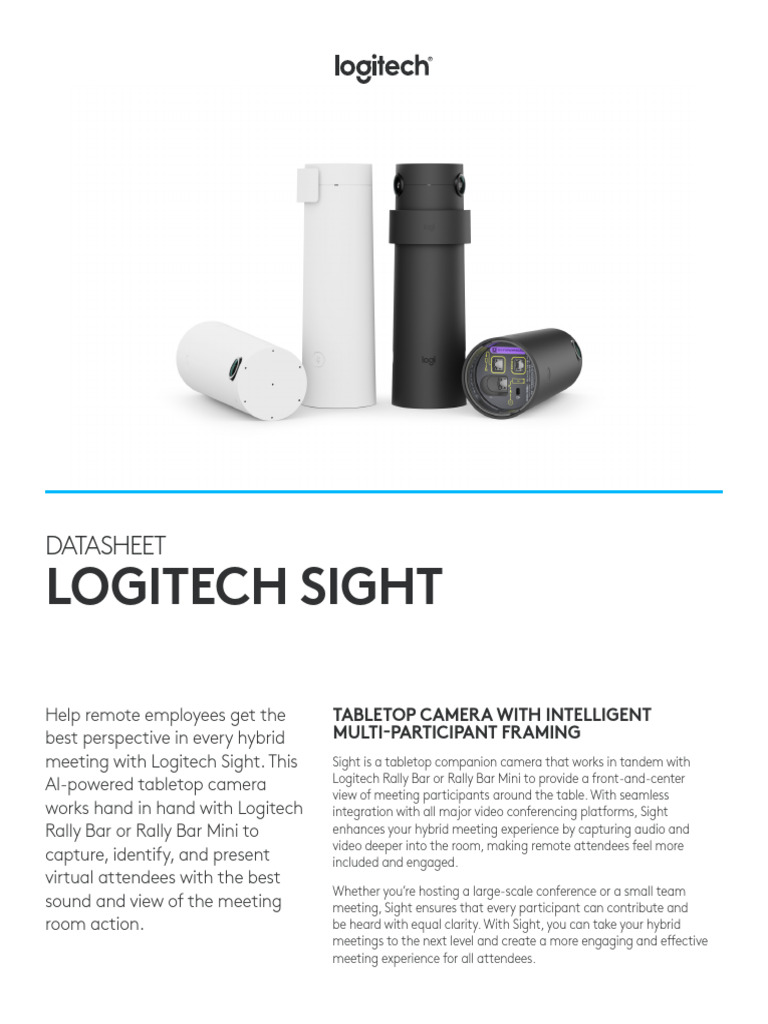 logitech

logi

DATASHEET
LOGITECH SIGHT

Help remote employees get the best perspective in every hybrid meeting with Logitech Sight. This AI-powered tabletop camera works hand in hand with Logitech Rally Bar or Rally Bar Mini to capture, identify, and present virtual attendees with the best sound and view of the meeting room action.

TABLETOP CAMERA WITH INTELLIGENT MULTI-PARTICIPANT FRAMING

Sight is a tabletop companion camera that works in tandem with Logitech Rally Bar or Rally Bar Mini to provide a front-and-center view of meeting participants around the table. With seamless integration with all major video conferencing platforms, Sight enhances your hybrid meeting experience by capturing audio and video deeper into the room, making remote attendees feel more included and engaged.

Whether you're hosting a large-scale conference or a small team meeting, Sight ensures that every participant can contribute and be heard with equal clarity. With Sight, you can take your hybrid meetings to the next level and create a more engaging and effective meeting experience for all attendees.